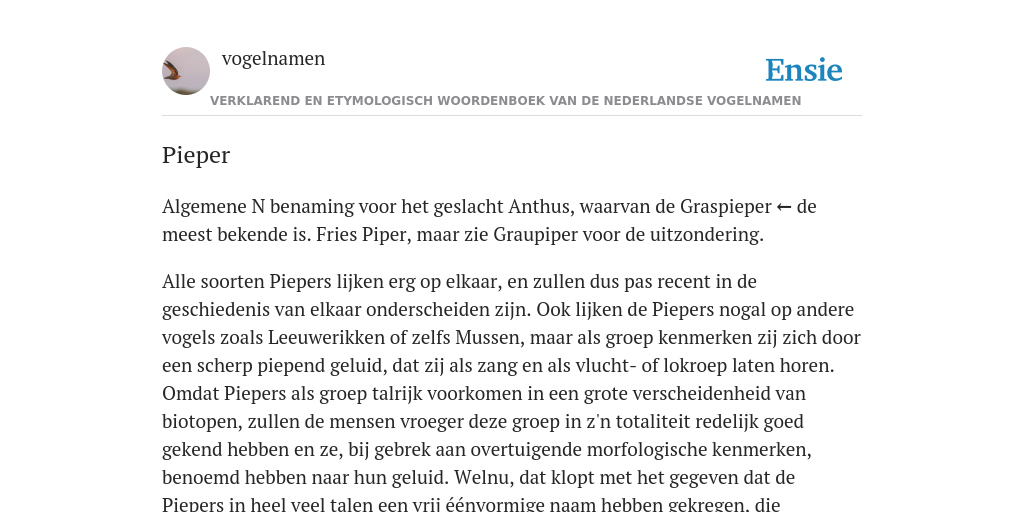 vogelnamen

Ensie

VERKLAREND EN ETYMOLOGISCH WOORDENBOEK VAN DE NEDERLANDSE VOGELNAMEN

Pieper

Algemene N benaming voor het geslacht Anthus, waarvan de Graspieper ← de meest bekende is. Fries Piper, maar zie Graupiper voor de uitzondering.

Alle soorten Piepers lijken erg op elkaar, en zullen dus pas recent in de geschiedenis van elkaar onderscheiden zijn. Ook lijken de Piepers nogal op andere vogels zoals Leeuwerikken of zelfs Mussen, maar als groep kenmerken zij zich door een scherp piepend geluid, dat zij als zang en als vlucht- of lokroep laten horen. Omdat Piepers als groep talrijk voorkomen in een grote verscheidenheid van biotopen, zullen de mensen vroeger deze groep in z'n totaliteit redelijk goed gekend hebben en ze, bij gebrek aan overtuigende morfologische kenmerken, benoemd hebben naar hun geluid. Welnu, dat klopt met het gegeven dat de Piepers in heel veel talen een vrij éénvormige naam hebben gekregen, die